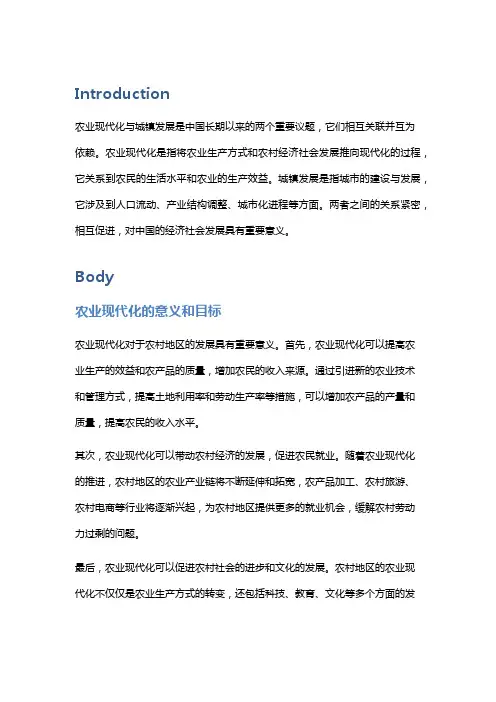 Introduction

农业现代化与城镇发展是中国长期以来的两个重要议题，它们相互关联并互为依赖。农业现代化是指将农业生产方式和农村经济社会发展推向现代化的过程，它关系到农民的生活水平和农业的生产效益。城镇发展是指城市的建设与发展，它涉及到人口流动、产业结构调整、城市化进程等方面。两者之间的关系紧密，相互促进，对中国的经济社会发展具有重要意义。

Body

农业现代化的意义和目标

农业现代化对于农村地区的发展具有重要意义。首先，农业现代化可以提高农业生产的效益和农产品的质量，增加农民的收入来源。通过引进新的农业技术和管理方式，提高土地利用率和劳动生产率等措施，可以增加农产品的产量和质量，提高农民的收入水平。

其次，农业现代化可以带动农村经济的发展，促进农民就业。随着农业现代化的推进，农村地区的农业产业链将不断延伸和拓宽，农产品加工、农村旅游、农村电商等行业将逐渐兴起，为农村地区提供更多的就业机会，缓解农村劳动力过剩的问题。

最后，农业现代化可以促进农村社会的进步和文化的发展。农村地区的农业现代化不仅仅是农业生产方式的转变，还包括科技、教育、文化等多个方面的发